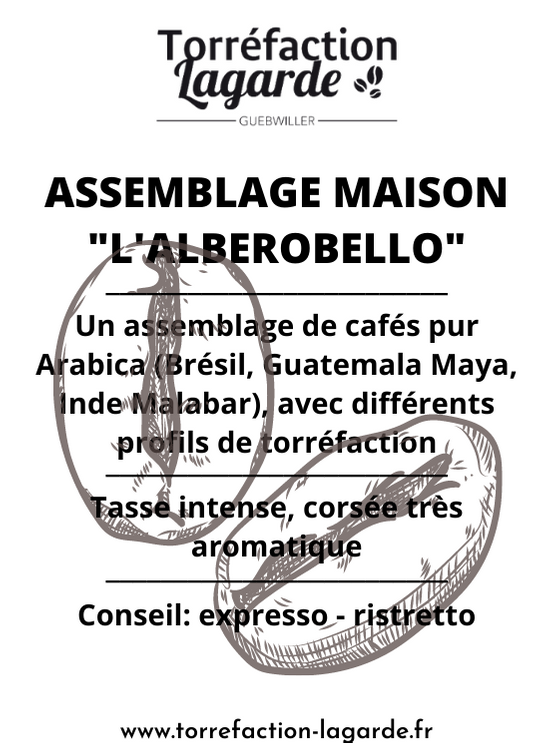 Torréfaction
Lagarde
GUEBWILLER

ASSEMBLAGE MAISON "L'ALBEROBELLO"

Un assemblage de cafés pur Arabica (Brésil, Guatemala Maya, Inde Malabar), avec différents profils de torréfaction

Tasse intense, corsée très aromatique

Conseil: expresso - ristretto

www.torrefaction-lagarde.fr